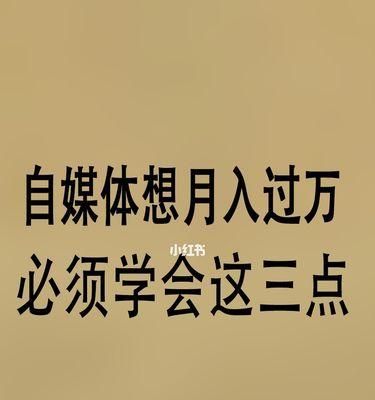 自媒体想月入过万

小红书

必须学会这三点